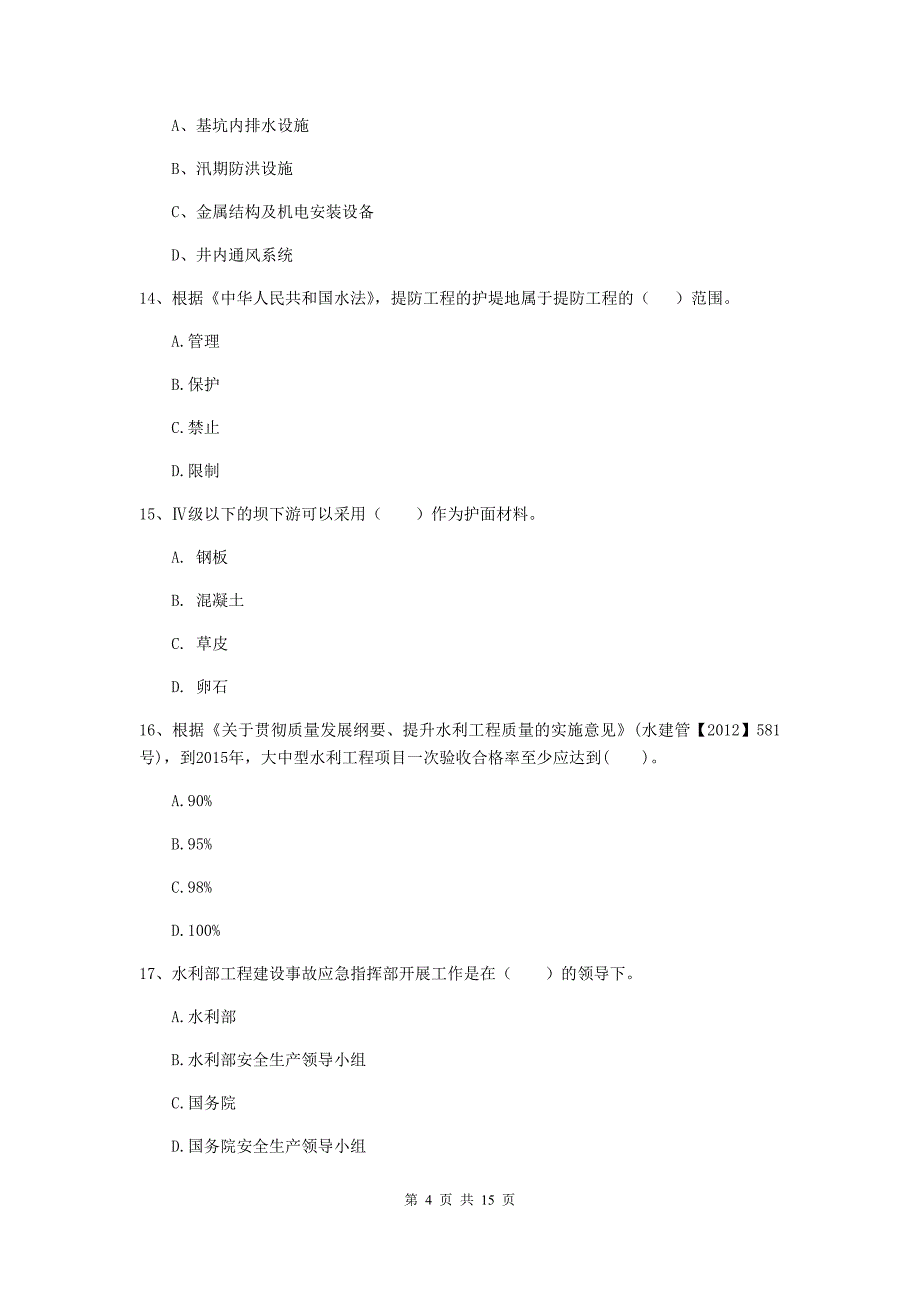 A、基坑内排水设施

B、汛期防洪设施

C、金属结构及机电安装设备

D、井内通风系统

14、根据《中华人民共和国水法》，提防工程的护堤地属于提防工程的（　　）范围。

A.管理

B.保护

C.禁止

D.限制

15、Ⅳ级以下的坝下游可以采用（　　）作为护面材料。

A. 钢板

B. 混凝土

C. 草皮

D. 卵石

16、根据《关于贯彻质量发展纲要、提升水利工程质量的实施意见》(水建管【2012】581号)，到2015年，大中型水利工程项目一次验收合格率至少应达到(　　)。

A.90%

B.95%

C.98%

D.100%

17、水利部工程建设事故应急指挥部开展工作是在（　　）的领导下。

A.水利部

B.水利部安全生产领导小组

C.国务院

D.国务院安全生产领导小组

第 4 页 共 15 页